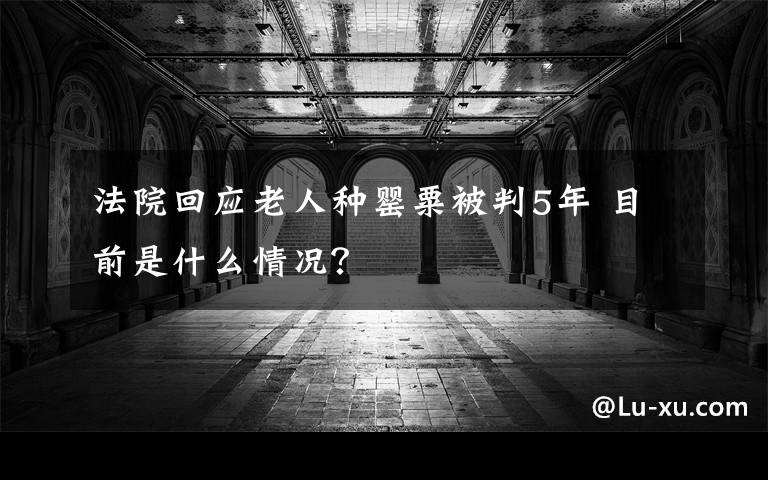 法院回应老人种罂粟被判5年 目前是什么情况?

@Lu-xu.com